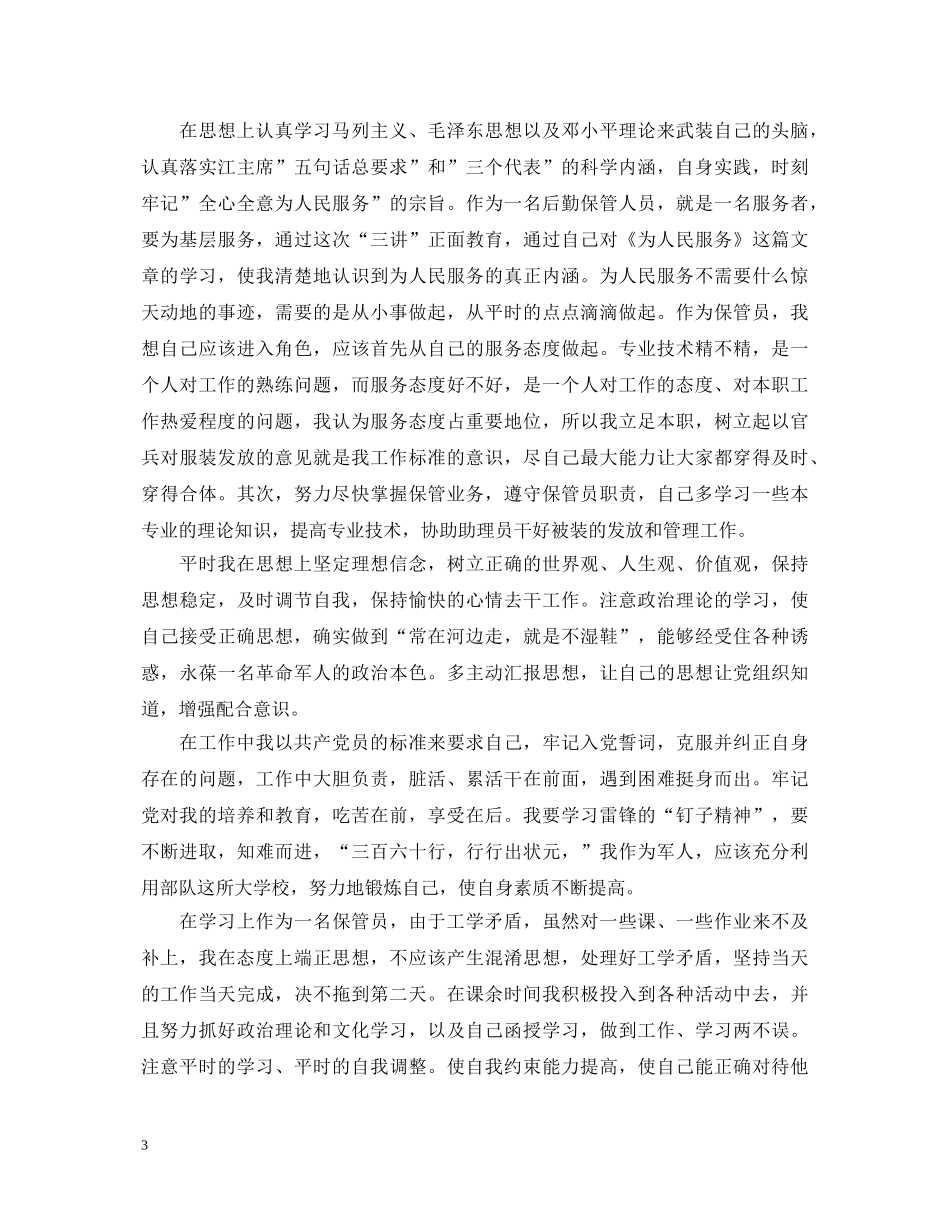 在思想上认真学习马列主义、毛泽东思想以及邓小平理论来武装自己的头脑，认真落实江主席”五句话总要求”和”三个代表”的科学内涵，自身实践，时刻牢记”全心全意为人民服务”的宗旨。作为一名后勤保管人员，就是一名服务者，要为基层服务，通过这次“三讲”正面教育，通过自己对《为人民服务》这篇文章的学习，使我清楚地认识到为人民服务的真正内涵。为人民服务不需要什么惊天动地的事迹，需要的是从小事做起，从平时的点点滴滴做起。作为保管员，我想自己应该进入角色，应该首先从自己的服务态度做起。专业技术精不精，是一个人对工作的熟练问题，而服务态度好不好，是一个人对工作的态度、对本职工作热爱程度的问题，我认为服务态度占重要地位，所以我立足本职，树立起以官兵对服装发放的意见就是我工作标准的意识，尽自己最大能力让大家都穿得及时、穿得合体。其次，努力尽快掌握保管业务，遵守保管员职责，自己多学习一些本专业的理论知识，提高专业技术，协助助理员干好被装的发放和管理工作。

平时我在思想上坚定理想信念，树立正确的世界观、人生观、价值观，保持思想稳定，及时调节自我，保持愉快的心情去干工作。注意政治理论的学习，使自己接受正确思想，确实做到“常在河边走，就是不湿鞋”，能够经受住各种诱惑，永葆一名革命军人的政治本色。多主动汇报思想，让自己的思想让党组织知道，增强配合意识。

在工作中我以共产党员的标准来要求自己，牢记入党誓词，克服并纠正自身存在的问题，工作中大胆负责，脏活、累活干在前面，遇到困难挺身而出。牢记党对我的培养和教育，吃苦在前，享受在后。我要学习雷锋的“钉子精神”，要不断进取，知难而进，“三百六十行，行行出状元，”我作为军人，应该充分利用部队这所大学校，努力地锻炼自己，使自身素质不断提高。

在学习上作为一名保管员，由于工学矛盾，虽然对一些课、一些作业来不及补上，我在态度上端正思想，不应该产生混淆思想，处理好工学矛盾，坚持当天的工作当天完成，决不拖到第二天。在课余时间我积极投入到各种活动中去，并且努力抓好政治理论和文化学习，以及自己函授学习，做到工作、学习两不误。注意平时的学习、平时的自我调整。使自我约束能力提高，使自己能正确对待他

3